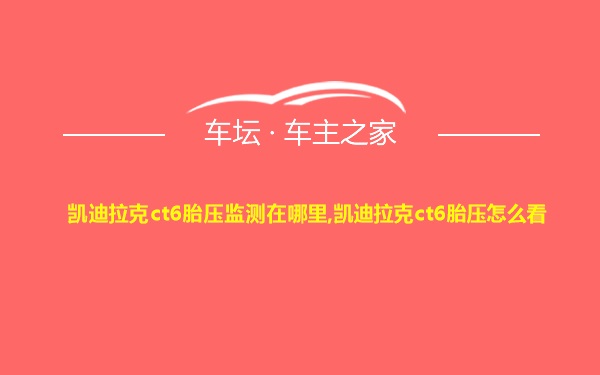 车坛 · 车主之家

凯迪拉克ct6胎压监测在哪里,凯迪拉克ct6胎压怎么看